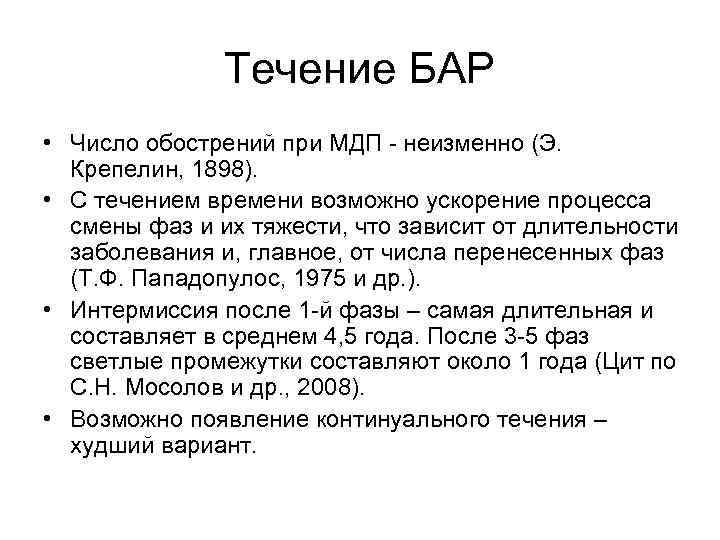 Течение БАР

• Число обострений при МДП - неизменно (Э. Крепелин, 1898).
• С течением времени возможно ускорение процесса смены фаз и их тяжести, что зависит от длительности заболевания и, главное, от числа перенесенных фаз (Т.Ф. Пападопулос, 1975 и др.).
• Интермиссия после 1-й фазы – самая длительная и составляет в среднем 4,5 года. После 3-5 фаз светлые промежутки составляют около 1 года (Цит по С.Н. Мосолов и др., 2008).
• Возможно появление континуального течения – худший вариант.